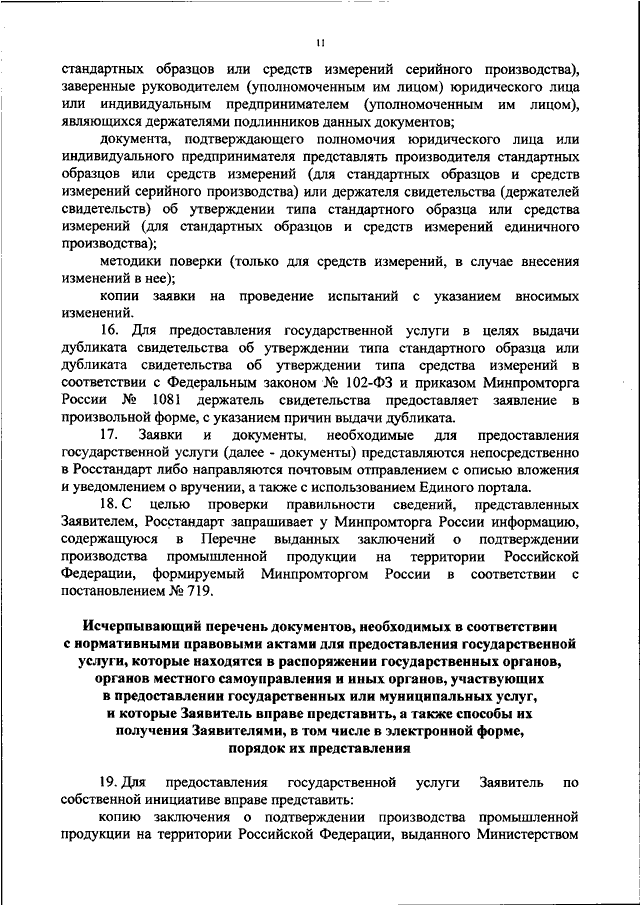 11

стандартных образцов или средств измерений серийного производства), заверенные руководителем (уполномоченным им лицом) юридического лица или индивидуальным предпринимателем (уполномоченным им лицом), являющихся держателями подлинников данных документов;

документа, подтверждающего полномочия юридического лица или индивидуального предпринимателя представлять производителя стандартных образцов или средств измерений (для стандартных образцов и средств измерений серийного производства) или держателя свидетельства (держателей свидетельств) об утверждении типа стандартного образца или средства измерений (для стандартных образцов и средств измерений единичного производства);

методики поверки (только для средств измерений, в случае внесения изменений в нее);

копии заявки на проведение испытаний с указанием вносимых изменений.

16. Для предоставления государственной услуги в целях выдачи дубликата свидетельства об утверждении типа стандартного образца или дубликата свидетельства об утверждении типа средства измерений в соответствии с Федеральным законом № 102-ФЗ и приказом Минпромторга России № 1081 держатель свидетельства представляет заявление в произвольной форме, с указанием причин выдачи дубликата.

17. Заявки и документы, необходимые для предоставления государственной услуги (далее - документы) представляются непосредственно в Росстандарт либо направляются почтовым отправлением с описью вложения и уведомлением о вручении, а также с использованием Единого портала.

18. С целью проверки правильности сведений, представленных Заявителем, Росстандарт запрашивает у Минпромторга России информацию, содержащуюся в Перечне выданных заключений о подтверждении производства промышленной продукции на территории Российской Федерации, формируемый Минпромторгом России в соответствии с постановлением № 719.

Исчерпывающий перечень документов, необходимых в соответствии с нормативными правовыми актами для предоставления государственной услуги, которые находятся в распоряжении государственных органов, органов местного самоуправления и иных органов, участвующих в предоставлении государственных или муниципальных услуг, и которые Заявитель вправе представить, а также способы их получения Заявителями, в том числе в электронной форме, порядок их представления

19. Для предоставления государственной услуги Заявитель по собственной инициативе вправе представить:

копию заключения о подтверждении производства промышленной продукции на территории Российской Федерации, выданного Министерством